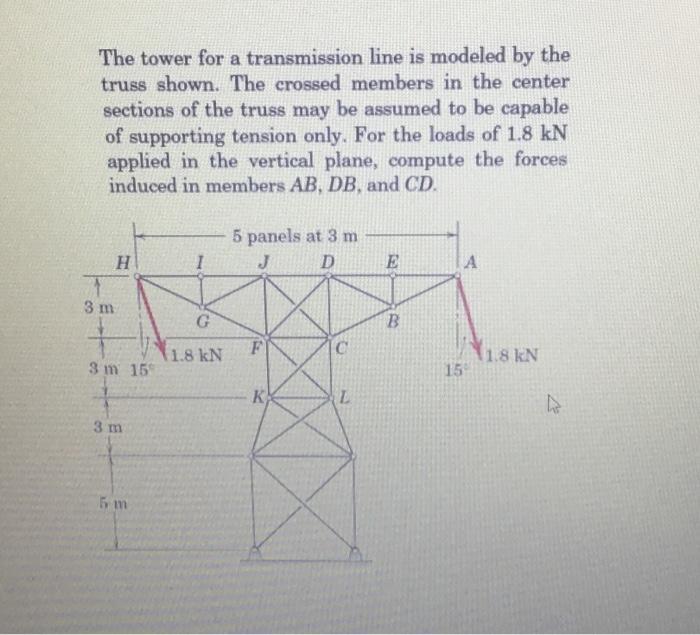 The tower for a transmission line is modeled by the truss shown. The crossed members in the center sections of the truss may be assumed to be capable of supporting tension only. For the loads of 1.8 kN applied in the vertical plane, compute the forces induced in members $AB$, $DB$, and $CD$.

5 panels at 3 m

H I J D E A

3 m

G B

1.8 kN F C 1.8 kN

3 m 15° 15°

K L

3 m

5 m